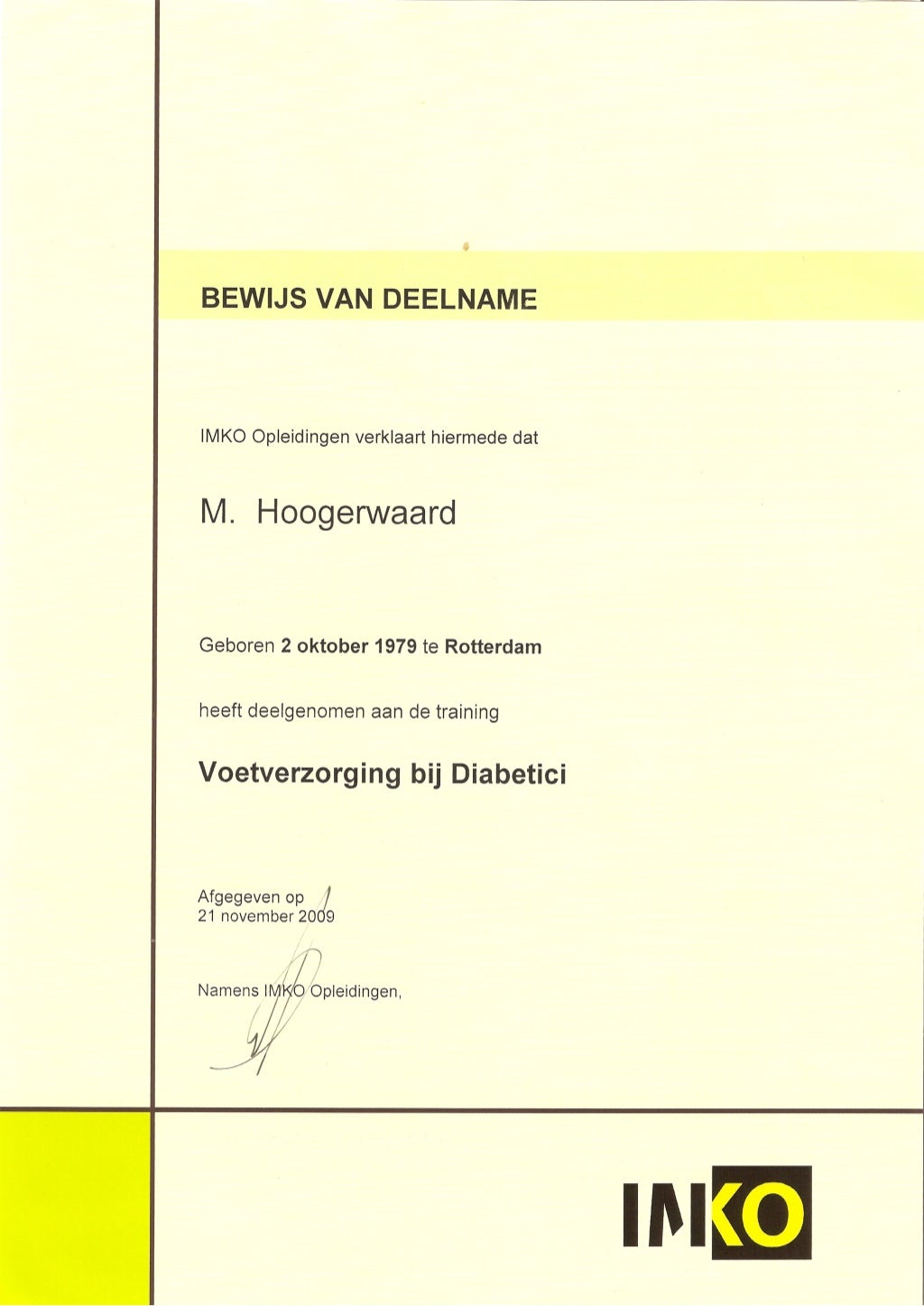 BEWIJS VAN DEELNAME

IMKO Opleidingen verklaart hiermede dat

M. Hoogerwaard

Geboren 2 oktober 1979 te Rotterdam

heeft deelgenomen aan de training

Voetverzorging bij Diabetici

Afgegeven op
21 november 2009

Namens IMKO Opleidingen,

IMKO